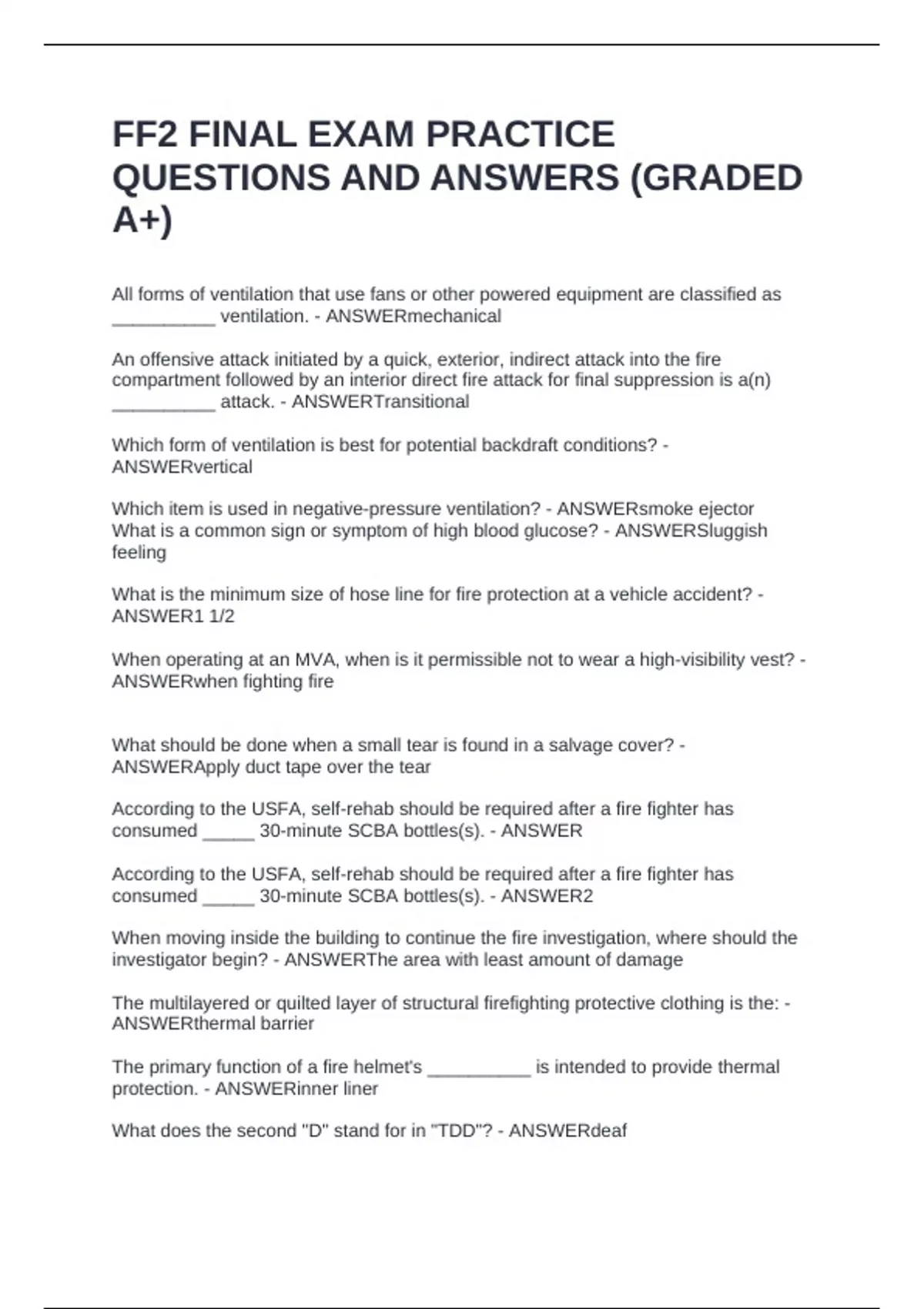 FF2 FINAL EXAM PRACTICE QUESTIONS AND ANSWERS (GRADED A+)

All forms of ventilation that use fans or other powered equipment are classified as __________ ventilation. - ANSWERmechanical

An offensive attack initiated by a quick, exterior, indirect attack into the fire compartment followed by an interior direct fire attack for final suppression is a(n) __________ attack. - ANSWERTransitional

Which form of ventilation is best for potential backdraft conditions? - ANSWERvertical

Which item is used in negative-pressure ventilation? - ANSWERsmoke ejector
What is a common sign or symptom of high blood glucose? - ANSWERSluggish feeling

What is the minimum size of hose line for fire protection at a vehicle accident? - ANSWER1 1/2

When operating at an MVA, when is it permissible not to wear a high-visibility vest? - ANSWERwhen fighting fire

What should be done when a small tear is found in a salvage cover? - ANSWERApply duct tape over the tear

According to the USFA, self-rehab should be required after a fire fighter has consumed _____ 30-minute SCBA bottles(s). - ANSWER

According to the USFA, self-rehab should be required after a fire fighter has consumed _____ 30-minute SCBA bottles(s). - ANSWER2

When moving inside the building to continue the fire investigation, where should the investigator begin? - ANSWERThe area with least amount of damage

The multilayered or quilted layer of structural firefighting protective clothing is the: - ANSWERthermal barrier

The primary function of a fire helmet's __________ is intended to provide thermal protection. - ANSWERinner liner

What does the second "D" stand for in "TDD"? - ANSWERdeaf